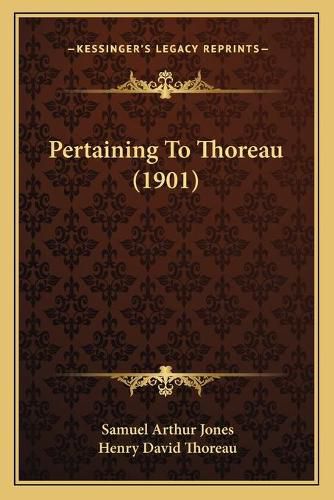 —KESSINGER'S LEGACY REPRINTS—

Pertaining To Thoreau (1901)

Samuel Arthur Jones
Henry David Thoreau